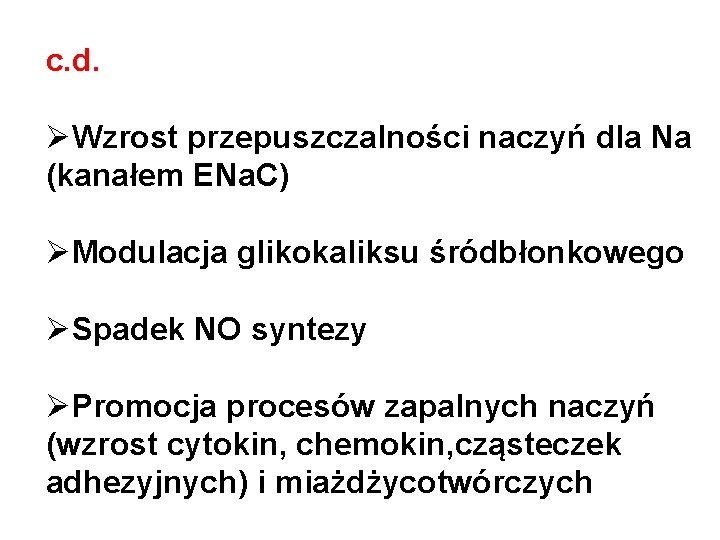 c.d.

➢Wzrost przepuszczalności naczyń dla Na (kanałem ENaC)

➢Modulacja glikokaliksu śródbłonkowego

➢Spadek NO syntezy

➢Promocja procesów zapalnych naczyń (wzrost cytokin, chemokin,cząsteczek adhezyjnych) i miażdżycotwórczych